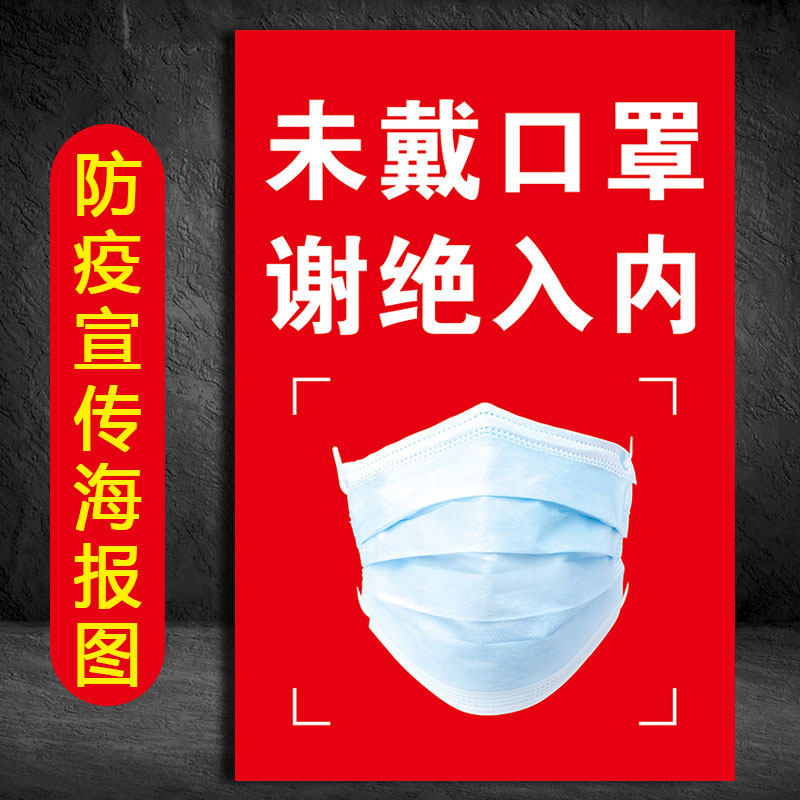 防疫宣传海报图

未戴口罩
谢绝入内